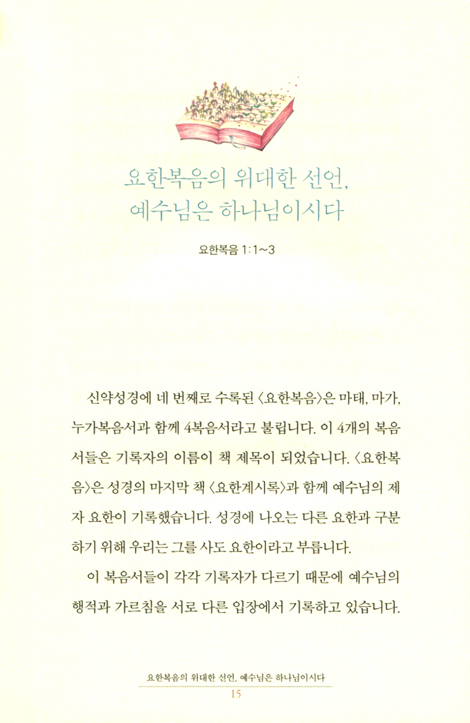 요한복음의 위대한 선언,
예수님은 하나님이시다

요한복음 1:1~3

신약성경에 네 번째로 수록된 〈요한복음〉은 마태, 마가, 누가복음서과 함께 4복음서라고 불립니다. 이 4개의 복음서들은 기록자의 이름이 책 제목이 되었습니다. 〈요한복음〉은 성경의 마지막 책 〈요한계시록〉과 함께 예수님의 제자 요한이 기록했습니다. 성경에 나오는 다른 요한과 구분하기 위해 우리는 그를 사도 요한이라고 부릅니다.

이 복음서들이 각각 기록자가 다르기 때문에 예수님의 행적과 가르침을 서로 다른 입장에서 기록하고 있습니다.

요한복음의 위대한 선언, 예수님은 하나님이시다
15